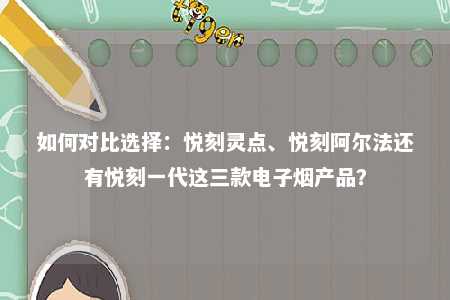 tiger

如何对比选择：悦刻灵点、悦刻阿尔法还有悦刻一代这三款电子烟产品?